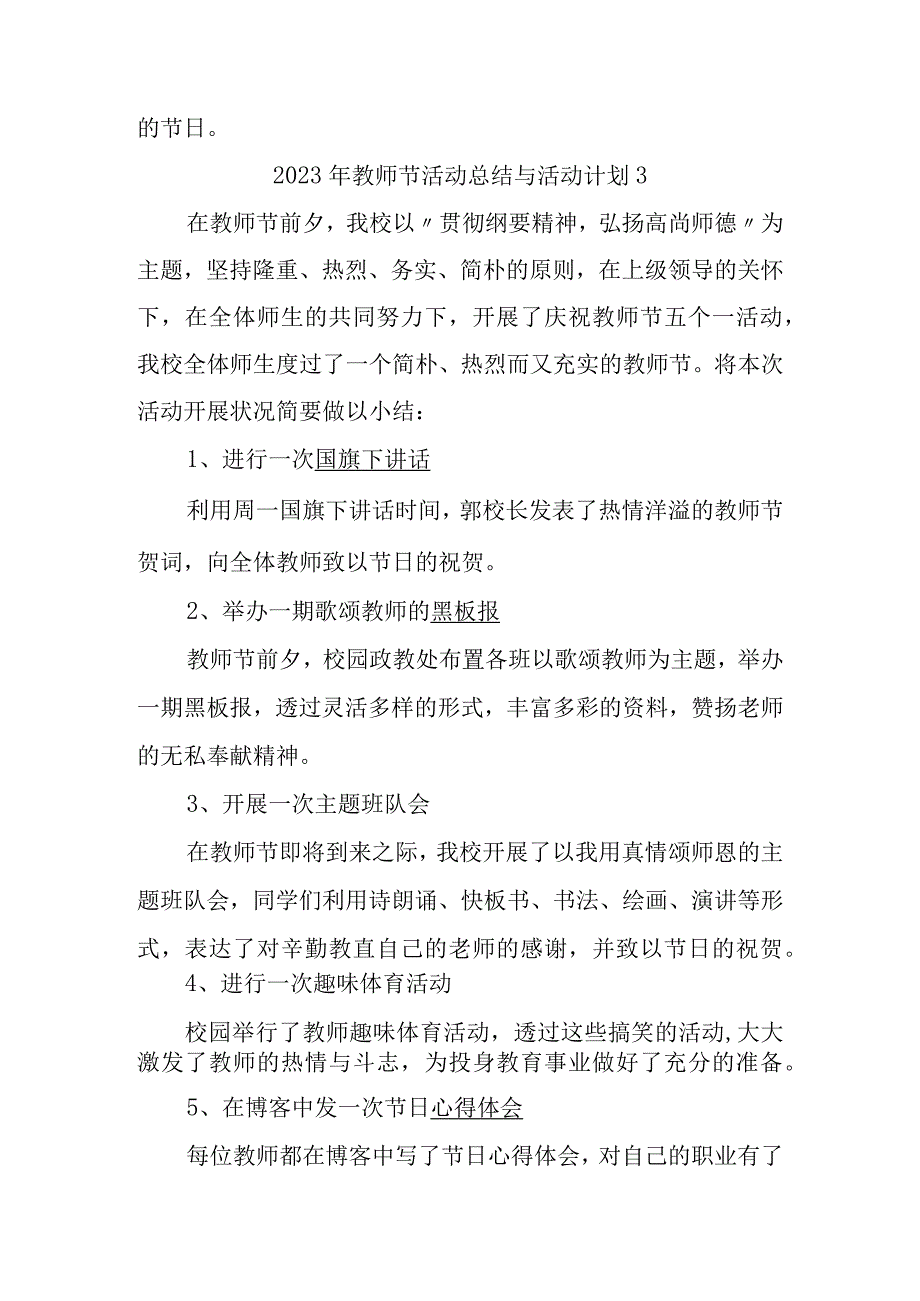 的节日。

2023年教师节活动总结与活动计划3

在教师节前夕，我校以〃贯彻纲要精神，弘扬高尚师德〃为主题，坚持隆重、热烈、务实、简朴的原则，在上级领导的关怀下，在全体师生的共同努力下，开展了庆祝教师节五个一活动，我校全体师生度过了一个简朴、热烈而又充实的教师节。将本次活动开展状况简要做以小结：

1、进行一次国旗下讲话

利用周一国旗下讲话时间，郭校长发表了热情洋溢的教师节贺词，向全体教师致以节日的祝贺。

2、举办一期歌颂教师的黑板报

教师节前夕，校园政教处布置各班以歌颂教师为主题，举办一期黑板报，透过灵活多样的形式，丰富多彩的资料，赞扬老师的无私奉献精神。

3、开展一次主题班队会

在教师节即将到来之际，我校开展了以我用真情颂师恩的主题班队会，同学们利用诗朗诵、快板书、书法、绘画、演讲等形式，表达了对辛勤教直自己的老师的感谢，并致以节日的祝贺。

4、进行一次趣味体育活动

校园举行了教师趣味体育活动，透过这些搞笑的活动，大大激发了教师的热情与斗志，为投身教育事业做好了充分的准备。

5、在博客中发一次节日心得体会

每位教师都在博客中写了节日心得体会，对自己的职业有了